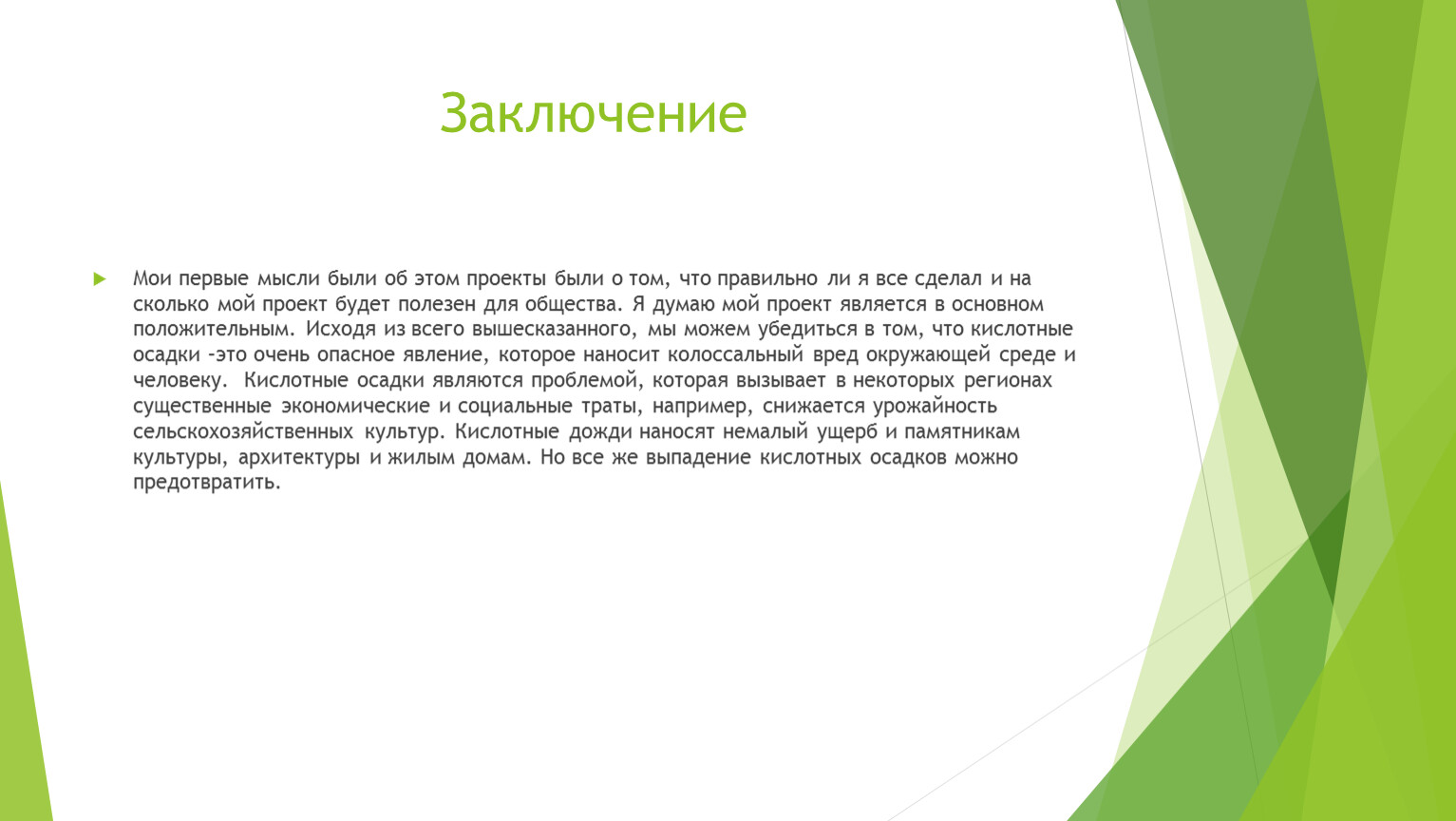 Заключение

Мои первые мысли были об этом проекты были о том, что правильно ли я все сделал и на сколько мой проект будет полезен для общества. Я думаю мой проект является в основном положительным. Исходя из всего вышесказанного, мы можем убедиться в том, что кислотные осадки -это очень опасное явление, которое наносит колоссальный вред окружающей среде и человеку. Кислотные осадки являются проблемой, которая вызывает в некоторых регионах существенные экономические и социальные траты, например, снижается урожайность сельскохозяйственных культур. Кислотные дожди наносят немалый ущерб и памятникам культуры, архитектуры и жилым домам. Но все же выпадение кислотных осадков можно предотвратить.